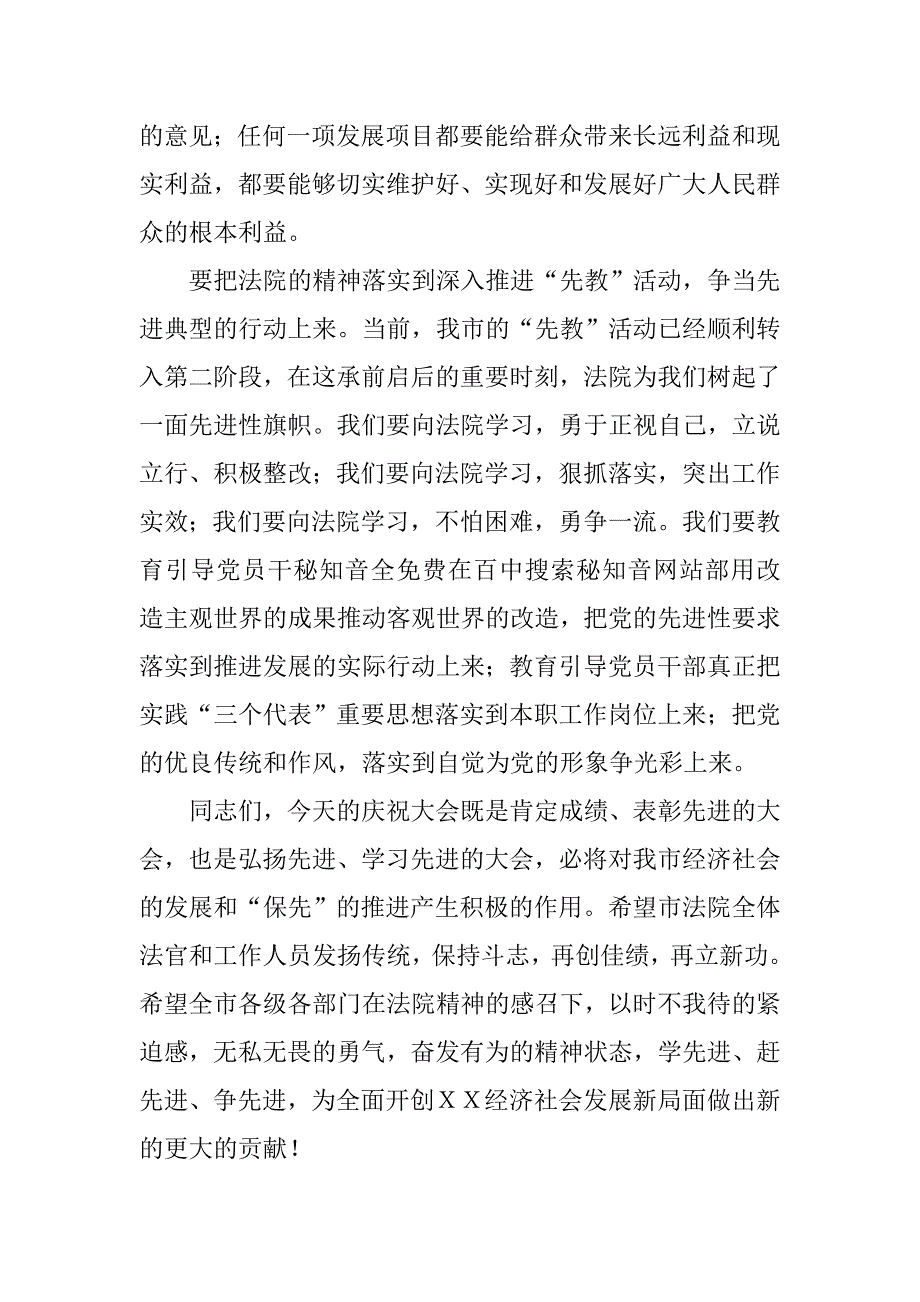 的意见；任何一项发展项目都要能给群众带来长远利益和现实利益，都要能够切实维护好、实现好和发展好广大人民群众的根本利益。

要把法院的精神落实到深入推进“先教”活动，争当先进典型的行动上来。当前，我市的“先教”活动已经顺利转入第二阶段，在这承前启后的重要时刻，法院为我们树起了一面先进性旗帜。我们要向法院学习，勇于正视自己，立说立行、积极整改；我们要向法院学习，狠抓落实，突出工作实效；我们要向法院学习，不怕困难，勇争一流。我们要教育引导党员干秘知音全免费在百中搜索秘知音网站部用改造主观世界的成果推动客观世界的改造，把党的先进性要求落实到推进发展的实际行动上来；教育引导党员干部真正把实践“三个代表”重要思想落实到本职工作岗位上来；把党的优良传统和作风，落实到自觉为党的形象争光彩上来。

同志们，今天的庆祝大会既是肯定成绩、表彰先进的大会，也是弘扬先进、学习先进的大会，必将对我市经济社会的发展和“保先”的推进产生积极的作用。希望市法院全体法官和工作人员发扬传统，保持斗志，再创佳绩，再立新功。希望全市各级各部门在法院精神的感召下，以时不我待的紧迫感，无私无畏的勇气，奋发有为的精神状态，学先进、赶先进、争先进，为全面开创ＸＸ经济社会发展新局面做出新的更大的贡献！